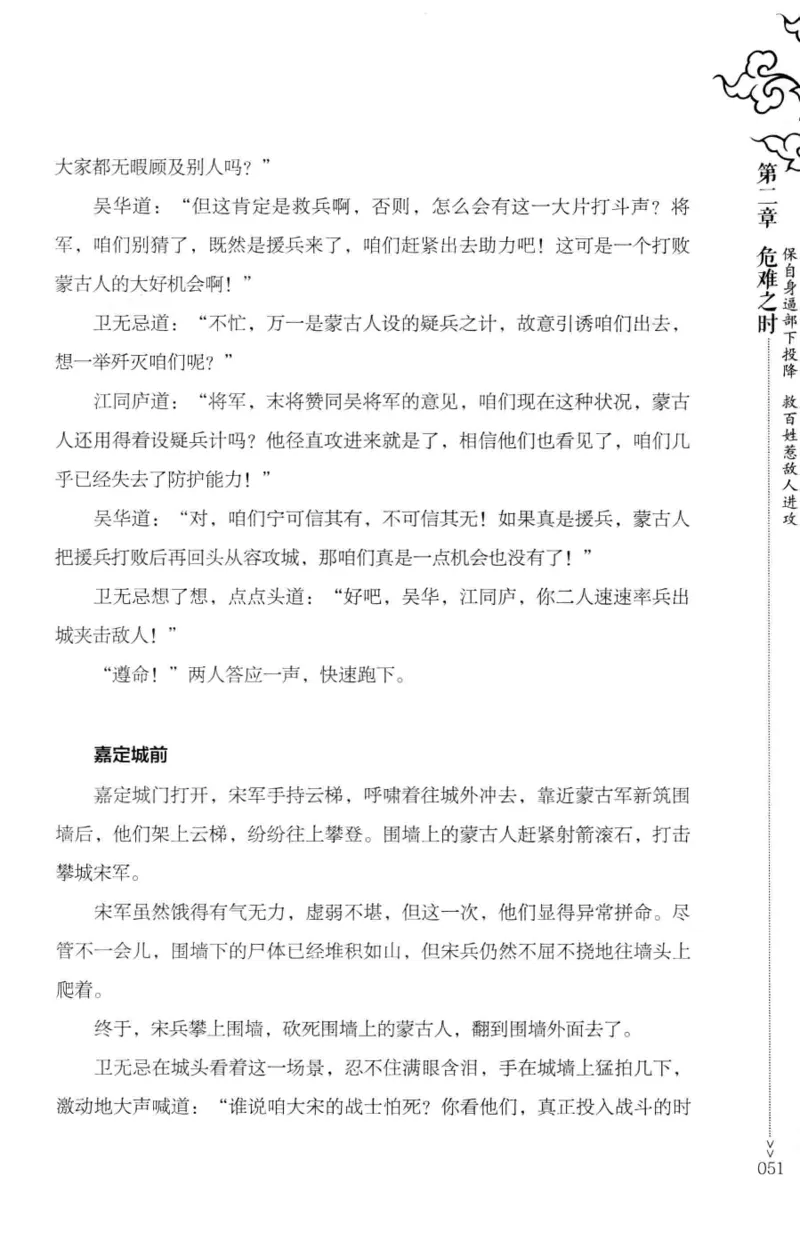 大家都无暇顾及别人吗？”

吴华道：“但这肯定是救兵啊，否则，怎么会有这一大片打斗声？将军，咱们别猜了，既然是援兵来了，咱们赶紧出去助力吧！这可是一个打败蒙古人的大好机会啊！”

卫无忌道：“不忙，万一是蒙古人设的疑兵之计，故意引诱咱们出去，想一举歼灭咱们呢？”

江同庐道：“将军，末将赞同吴将军的意见，咱们现在这种状况，蒙古人还用得着设疑兵计吗？他径直攻进来就是了，相信他们也看见了，咱们几乎已经失去了防护能力！”

吴华道：“对，咱们宁可信其有，不可信其无！如果真是援兵，蒙古人把援兵打败后再回头从容攻城，那咱们真是一点机会也没有了！”

卫无忌想了想，点点头道：“好吧，吴华，江同庐，你二人速速率兵出城夹击敌人！”

“遵命！”两人答应一声，快速跑下。

嘉定城前

嘉定城门打开，宋军手持云梯，呼啸着往城外冲去，靠近蒙古军新筑围墙后，他们架上云梯，纷纷往上攀登。围墙上的蒙古人赶紧射箭滚石，打击攀城宋军。

宋军虽然饿得有气无力，虚弱不堪，但这一次，他们显得异常拼命。尽管不一会儿，围墙下的尸体已经堆积如山，但宋兵仍然不屈不挠地往墙头上爬着。

终于，宋兵攀上围墙，砍死围墙上的蒙古人，翻到围墙外面去了。

卫无忌在城头看着这一场景，忍不住满眼含泪，手在城墙上猛拍几下，激动地大声喊道：“谁说咱大宋的战士怕死？你看他们，真正投入战斗的时

第二章 危难之时

保自身逼部下投降 救百姓惹敌人进攻

051